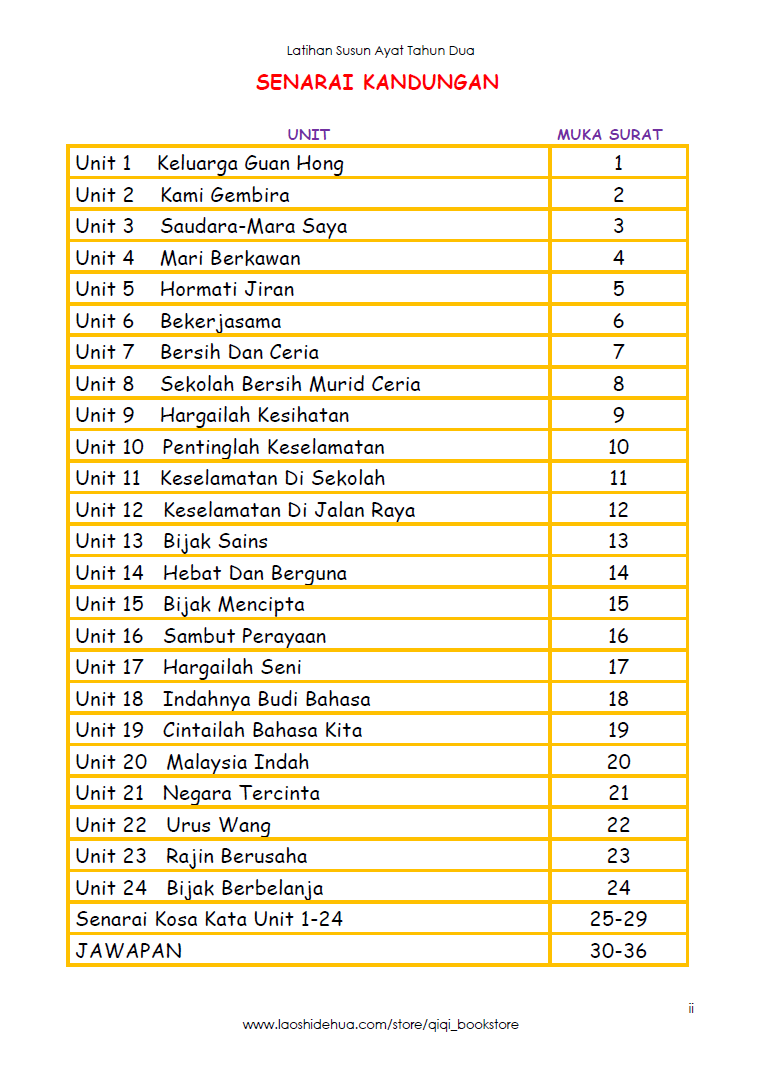 Latihan Susun Ayat Tahun Dua

SENARAI KANDUNGAN

| UNIT | MUKA SURAT |
|---|---|
| Unit 1 Keluarga Guan Hong | 1 |
| Unit 2 Kami Gembira | 2 |
| Unit 3 Saudara-Mara Saya | 3 |
| Unit 4 Mari Berkawan | 4 |
| Unit 5 Hormati Jiran | 5 |
| Unit 6 Bekerjasama | 6 |
| Unit 7 Bersih Dan Ceria | 7 |
| Unit 8 Sekolah Bersih Murid Ceria | 8 |
| Unit 9 Hargailah Kesihatan | 9 |
| Unit 10 Pentinglah Keselamatan | 10 |
| Unit 11 Keselamatan Di Sekolah | 11 |
| Unit 12 Keselamatan Di Jalan Raya | 12 |
| Unit 13 Bijak Sains | 13 |
| Unit 14 Hebat Dan Berguna | 14 |
| Unit 15 Bijak Mencipta | 15 |
| Unit 16 Sambut Perayaan | 16 |
| Unit 17 Hargailah Seni | 17 |
| Unit 18 Indahnya Budi Bahasa | 18 |
| Unit 19 Cintailah Bahasa Kita | 19 |
| Unit 20 Malaysia Indah | 20 |
| Unit 21 Negara Tercinta | 21 |
| Unit 22 Urus Wang | 22 |
| Unit 23 Rajin Berusaha | 23 |
| Unit 24 Bijak Berbelanja | 24 |
| Senarai Kosa Kata Unit 1-24 | 25-29 |
| JAWAPAN | 30-36 |

ii

www.laoshidehua.com/store/qiqi_bookstore